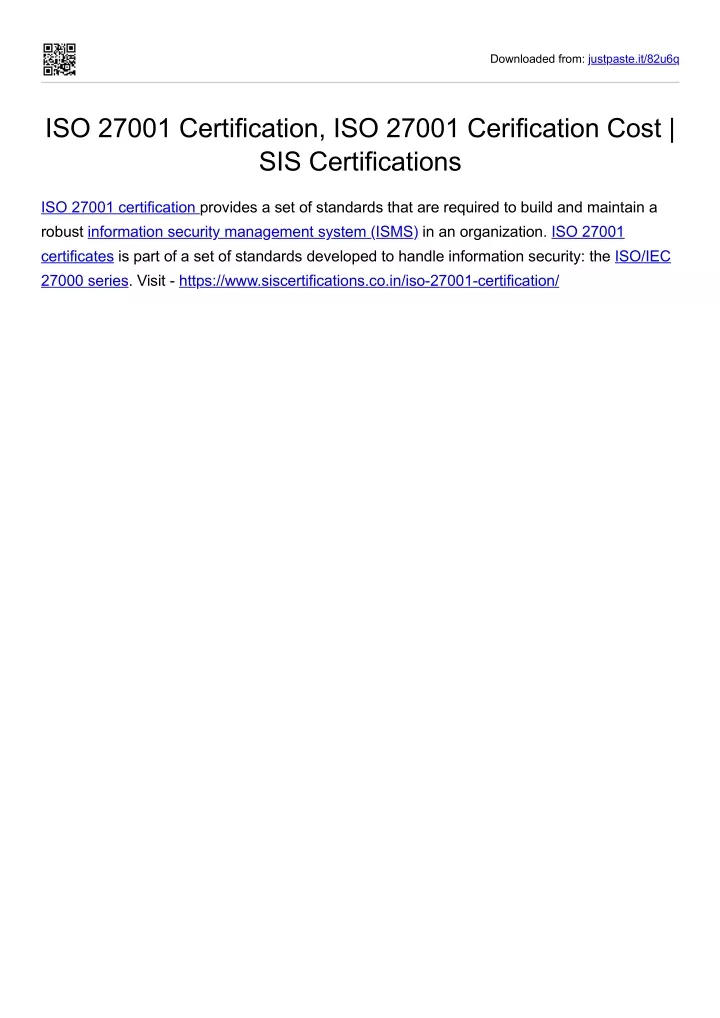 Downloaded from: justpaste.it/82u6q

ISO 27001 Certification, ISO 27001 Cerification Cost | SIS Certifications

ISO 27001 certification provides a set of standards that are required to build and maintain a robust information security management system (ISMS) in an organization. ISO 27001 certificates is part of a set of standards developed to handle information security: the ISO/IEC 27000 series. Visit - https://www.siscertifications.co.in/iso-27001-certification/